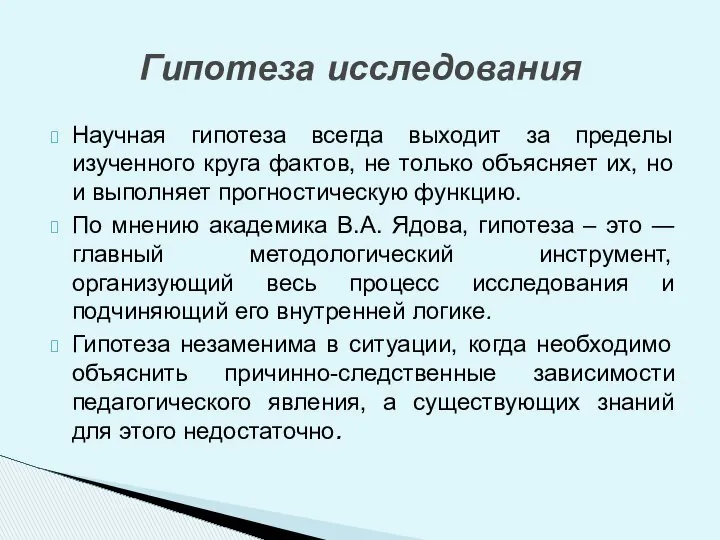 Гипотеза исследования

Научная гипотеза всегда выходит за пределы изученного круга фактов, не только объясняет их, но и выполняет прогностическую функцию.

По мнению академика В.А. Ядова, гипотеза – это — главный методологический инструмент, организующий весь процесс исследования и подчиняющий его внутренней логике.

Гипотеза незаменима в ситуации, когда необходимо объяснить причинно-следственные зависимости педагогического явления, а существующих знаний для этого недостаточно.